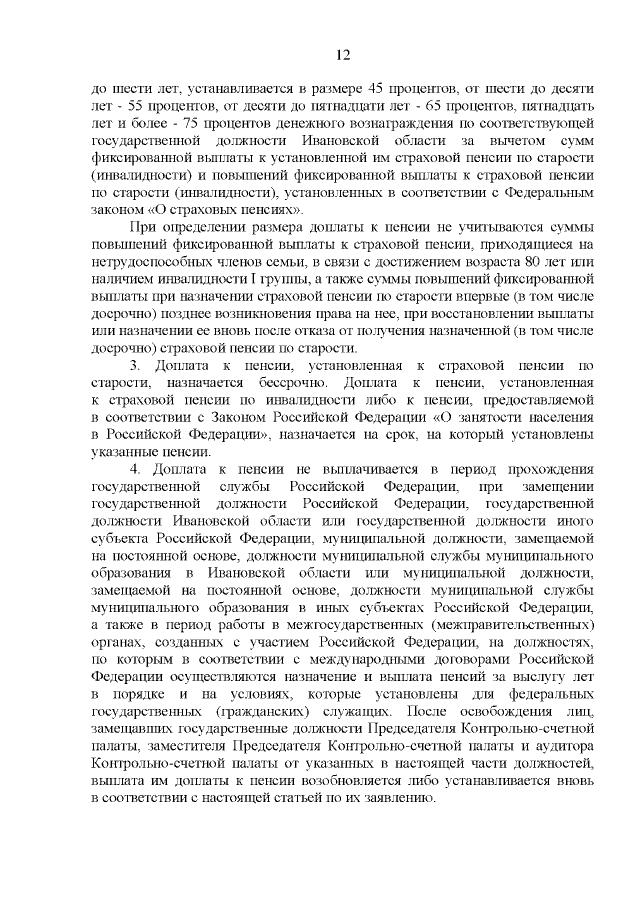 12

до шести лет, устанавливается в размере 45 процентов, от шести до десяти лет - 55 процентов, от десяти до пятнадцати лет - 65 процентов, пятнадцать лет и более - 75 процентов денежного вознаграждения по соответствующей государственной должности Ивановской области за вычетом сумм фиксированной выплаты к установленной им страховой пенсии по старости (инвалидности) и повышений фиксированной выплаты к страховой пенсии по старости (инвалидности), установленных в соответствии с Федеральным законом «О страховых пенсиях».

При определении размера доплаты к пенсии не учитываются суммы повышений фиксированной выплаты к страховой пенсии, приходящиеся на нетрудоспособных членов семьи, в связи с достижением возраста 80 лет или наличием инвалидности I группы, а также суммы повышений фиксированной выплаты при назначении страховой пенсии по старости впервые (в том числе досрочно) позднее возникновения права на нее, при восстановлении выплаты или назначении ее вновь после отказа от получения назначенной (в том числе досрочно) страховой пенсии по старости.

3. Доплата к пенсии, установленная к страховой пенсии по старости, назначается бессрочно. Доплата к пенсии, установленная к страховой пенсии по инвалидности либо к пенсии, предоставляемой в соответствии с Законом Российской Федерации «О занятости населения в Российской Федерации», назначается на срок, на который установлены указанные пенсии.

4. Доплата к пенсии не выплачивается в период прохождения государственной службы Российской Федерации, при замещении государственной должности Российской Федерации, государственной должности Ивановской области или государственной должности иного субъекта Российской Федерации, муниципальной должности, замещаемой на постоянной основе, должности муниципальной службы муниципального образования в Ивановской области или муниципальной должности, замещаемой на постоянной основе, должности муниципальной службы муниципального образования в иных субъектах Российской Федерации, а также в период работы в межгосударственных (межправительственных) органах, созданных с участием Российской Федерации, на должностях, по которым в соответствии с международными договорами Российской Федерации осуществляются назначение и выплата пенсий за выслугу лет в порядке и на условиях, которые установлены для федеральных государственных (гражданских) служащих. После освобождения лиц, замещавших государственные должности Председателя Контрольно-счетной палаты, заместителя Председателя Контрольно-счетной палаты и аудитора Контрольно-счетной палаты от указанных в настоящей части должностей, выплата им доплаты к пенсии возобновляется либо устанавливается вновь в соответствии с настоящей статьей по их заявлению.